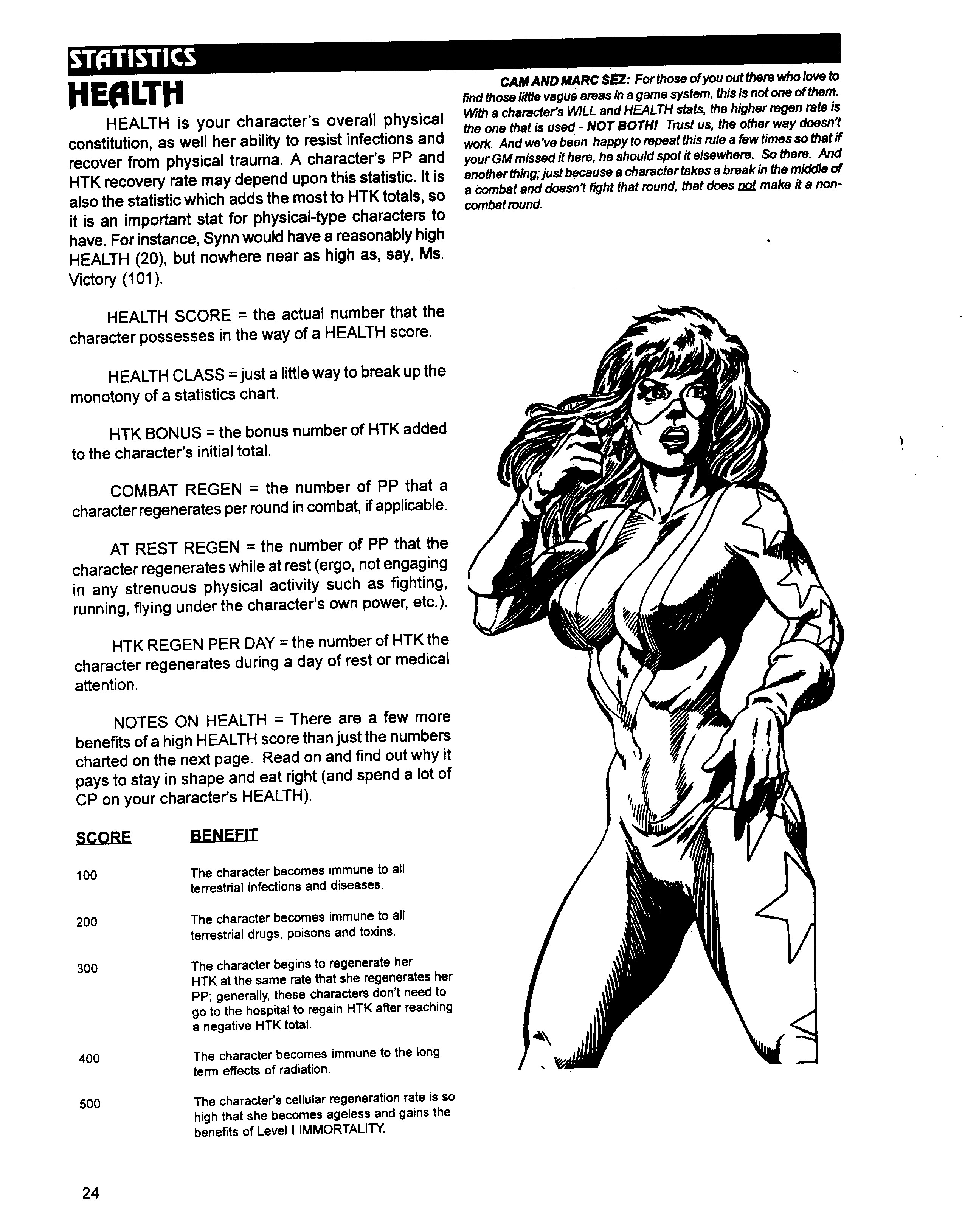 STATISTICS

HEALTH

HEALTH is your character's overall physical constitution, as well her ability to resist infections and recover from physical trauma. A character's PP and HTK recovery rate may depend upon this statistic. It is also the statistic which adds the most to HTK totals, so it is an important stat for physical-type characters to have. For instance, Synn would have a reasonably high HEALTH (20), but nowhere near as high as, say, Ms. Victory (101).

HEALTH SCORE = the actual number that the character possesses in the way of a HEALTH score.

HEALTH CLASS = just a little way to break up the monotony of a statistics chart.

HTK BONUS = the bonus number of HTK added to the character's initial total.

COMBAT REGEN = the number of PP that a character regenerates per round in combat, if applicable.

AT REST REGEN = the number of PP that the character regenerates while at rest (ergo, not engaging in any strenuous physical activity such as fighting, running, flying under the character's own power, etc.).

HTK REGEN PER DAY = the number of HTK the character regenerates during a day of rest or medical attention.

NOTES ON HEALTH = There are a few more benefits of a high HEALTH score than just the numbers charted on the next page. Read on and find out why it pays to stay in shape and eat right (and spend a lot of CP on your character's HEALTH).

| SCORE | BENEFIT |
|---|---|
| 100 | The character becomes immune to all terrestrial infections and diseases. |
| 200 | The character becomes immune to all terrestrial drugs, poisons and toxins. |
| 300 | The character begins to regenerate her HTK at the same rate that she regenerates her PP; generally, these characters don't need to go to the hospital to regain HTK after reaching a negative HTK total. |
| 400 | The character becomes immune to the long term effects of radiation. |
| 500 | The character's cellular regeneration rate is so high that she becomes ageless and gains the benefits of Level I IMMORTALITY. |

CAM AND MARC SEZ: For those of you out there who love to find those little vague areas in a game system, this is not one of them. With a character's WILL and HEALTH stats, the higher regen rate is the one that is used - NOT BOTH! Trust us, the other way doesn't work. And we've been happy to repeat this rule a few times so that if your GM missed it here, he should spot it elsewhere. So there. And another thing; just because a character takes a break in the middle of a combat and doesn't fight that round, that does not make it a non-combat round.

24